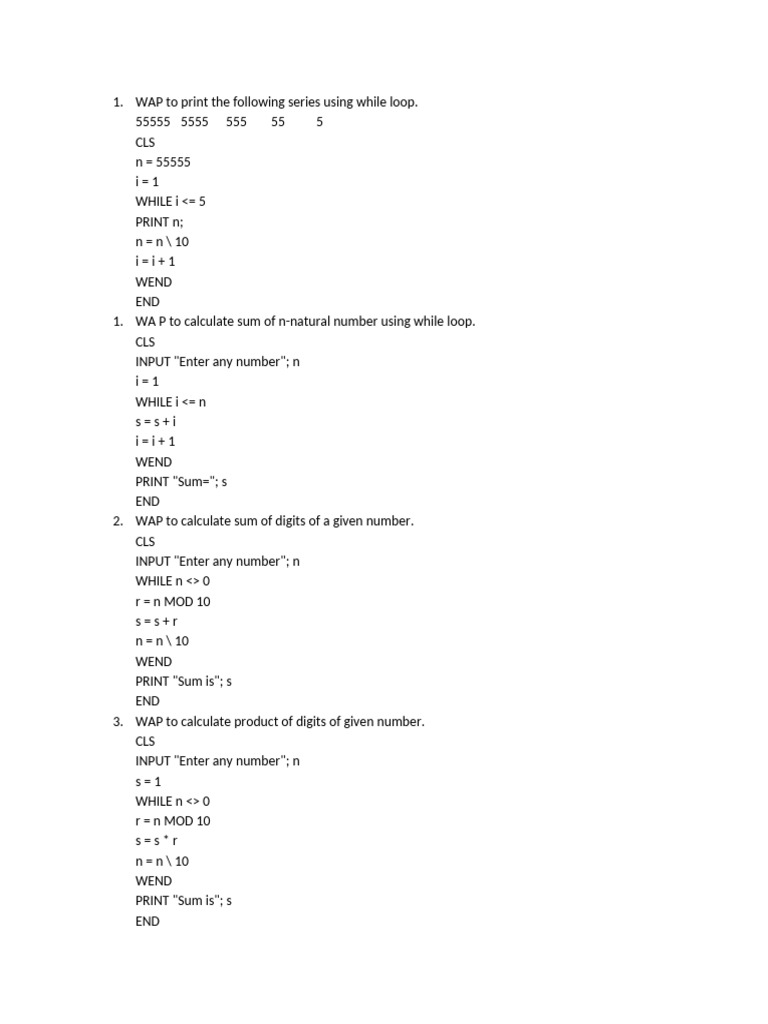 1. WAP to print the following series using while loop.
55555 5555 555 55 5
CLS
n = 55555
i = 1
WHILE i <= 5
PRINT n;
n = n \ 10
i = i + 1
WEND
END

1. WA P to calculate sum of n-natural number using while loop.
CLS
INPUT "Enter any number"; n
i = 1
WHILE i <= n
s = s + i
i = i + 1
WEND
PRINT "Sum="; s
END

2. WAP to calculate sum of digits of a given number.
CLS
INPUT "Enter any number"; n
WHILE n <> 0
r = n MOD 10
s = s + r
n = n \ 10
WEND
PRINT "Sum is"; s
END

3. WAP to calculate product of digits of given number.
CLS
INPUT "Enter any number"; n
s = 1
WHILE n <> 0
r = n MOD 10
s = s * r
n = n \ 10
WEND
PRINT "Sum is"; s
END